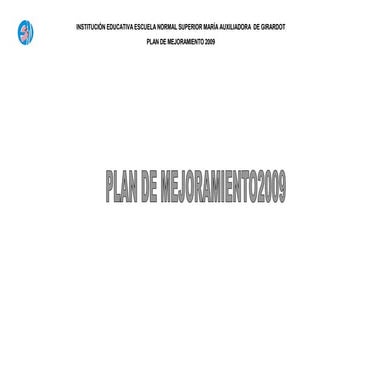 INSTITUCIÓN EDUCATIVA ESCUELA NORMAL SUPERIOR MARÍA AUXILIADORA DE GIRARDOT

PLAN DE MEJORAMIENTO 2009

PLAN DE MEJORAMIENTO2009